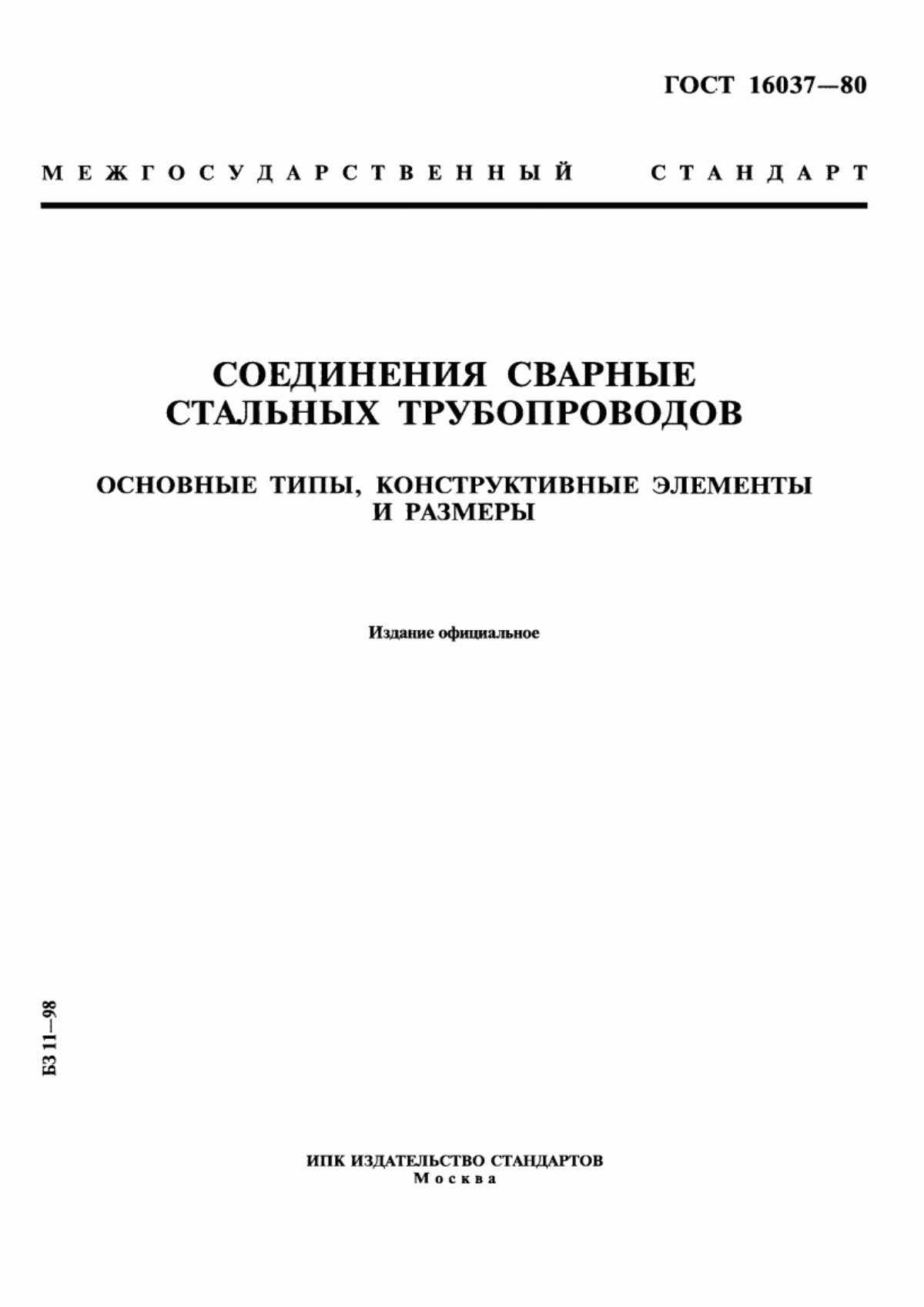 ГОСТ 16037—80

МЕЖГОСУДАРСТВЕННЫЙ СТАНДАРТ

СОЕДИНЕНИЯ СВАРНЫЕ СТАЛЬНЫХ ТРУБОПРОВОДОВ

ОСНОВНЫЕ ТИПЫ, КОНСТРУКТИВНЫЕ ЭЛЕМЕНТЫ И РАЗМЕРЫ

Издание официальное

БЗ 11—98

ИПК ИЗДАТЕЛЬСТВО СТАНДАРТОВ
Москва